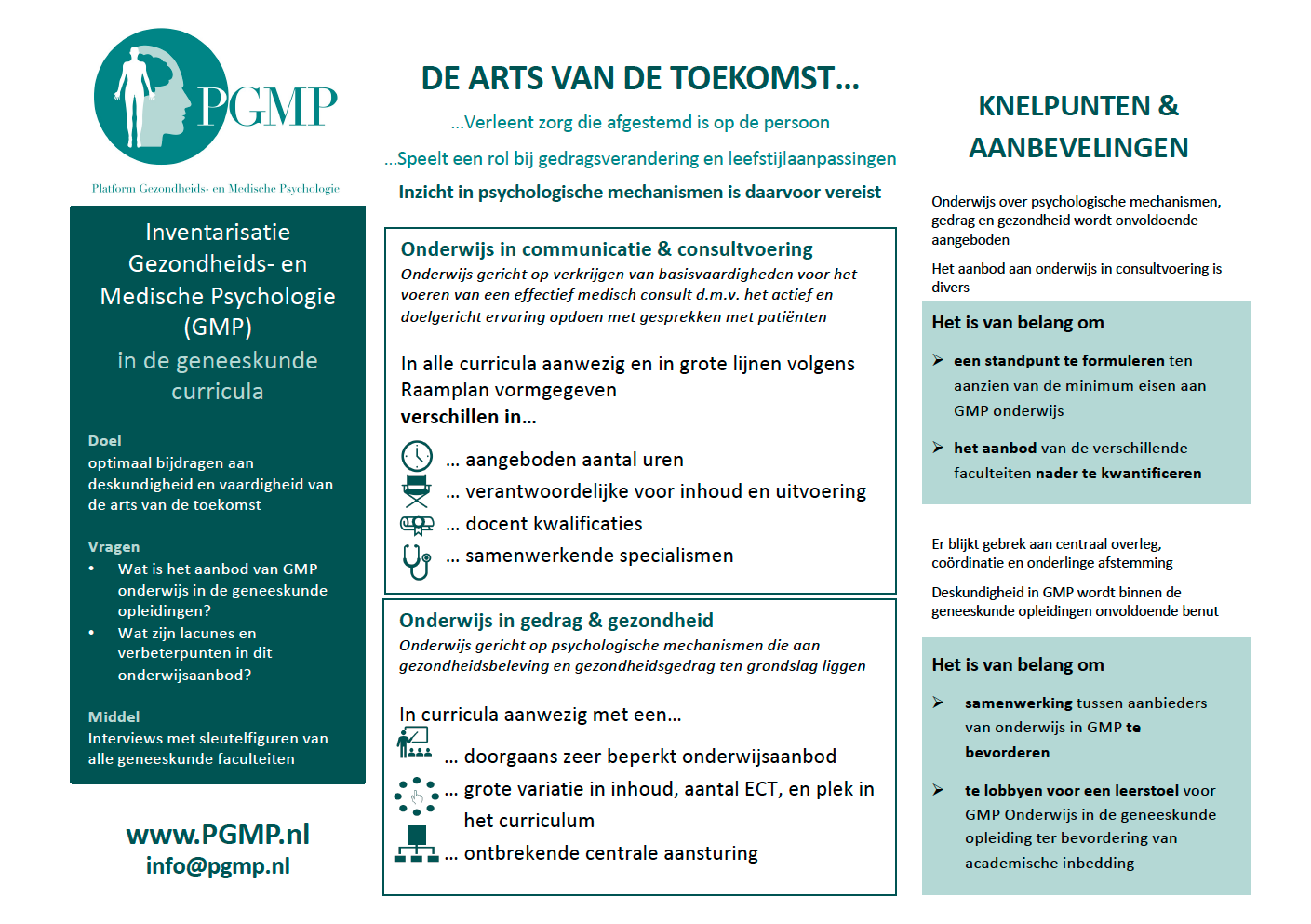 PGMP

Platform Gezondheids- en Medische Psychologie

Inventarisatie Gezondheids- en Medische Psychologie (GMP) in de geneeskunde curricula

Doel
optimaal bijdragen aan deskundigheid en vaardigheid van de arts van de toekomst

Vragen
• Wat is het aanbod van GMP onderwijs in de geneeskunde opleidingen?
• Wat zijn lacunes en verbeterpunten in dit onderwijsaanbod?

Middel
Interviews met sleutelfiguren van alle geneeskunde faculteiten

www.PGMP.nl
info@pgmp.nl

DE ARTS VAN DE TOEKOMST…

…Verleent zorg die afgestemd is op de persoon

…Speelt een rol bij gedragsverandering en leefstijlaanpassingen

Inzicht in psychologische mechanismen is daarvoor vereist

Onderwijs in communicatie & consultvoering
Onderwijs gericht op verkrijgen van basisvaardigheden voor het voeren van een effectief medisch consult d.m.v. het actief en doelgericht ervaring opdoen met gesprekken met patiënten

In alle curricula aanwezig en in grote lijnen volgens Raamplan vormgegeven
verschillen in…

… aangeboden aantal uren
… verantwoordelijke voor inhoud en uitvoering
… docent kwalificaties
… samenwerkende specialismen

Onderwijs in gedrag & gezondheid
Onderwijs gericht op psychologische mechanismen die aan gezondheidsbeleving en gezondheidsgedrag ten grondslag liggen

In curricula aanwezig met een…

… doorgaans zeer beperkt onderwijsaanbod
… grote variatie in inhoud, aantal ECT, en plek in het curriculum
… ontbrekende centrale aansturing

KNELPUNTEN & AANBEVELINGEN

Onderwijs over psychologische mechanismen, gedrag en gezondheid wordt onvoldoende aangeboden

Het aanbod aan onderwijs in consultvoering is divers

Het is van belang om
➢ een standpunt te formuleren ten aanzien van de minimum eisen aan GMP onderwijs
➢ het aanbod van de verschillende faculteiten nader te kwantificeren

Er blijkt gebrek aan centraal overleg, coördinatie en onderlinge afstemming

Deskundigheid in GMP wordt binnen de geneeskunde opleidingen onvoldoende benut

Het is van belang om
➢ samenwerking tussen aanbieders van onderwijs in GMP te bevorderen
➢ te lobbyen voor een leerstoel voor GMP Onderwijs in de geneeskunde opleiding ter bevordering van academische inbedding